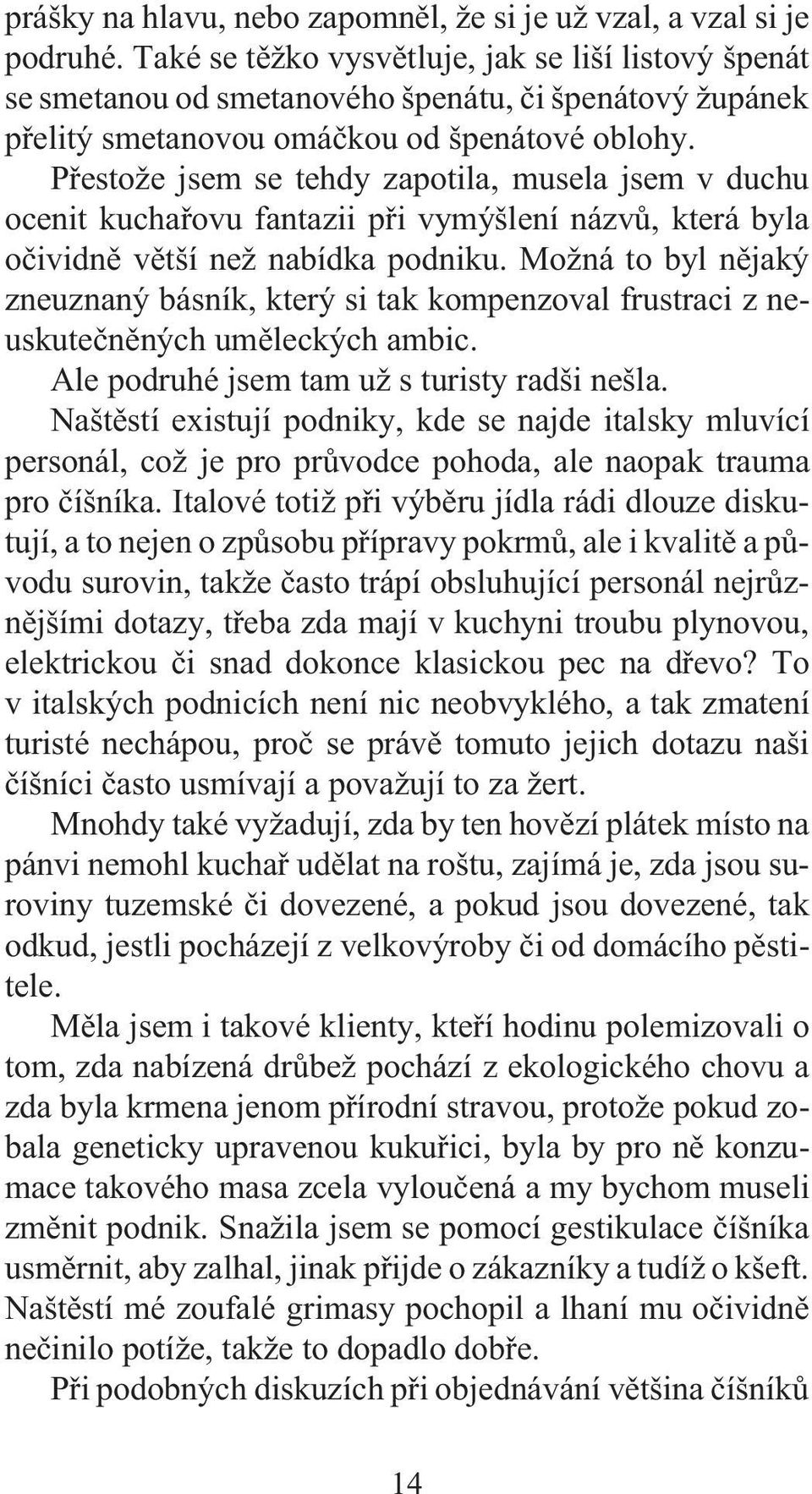 prášky na hlavu, nebo zapomněl, že si je už vzal, a vzal si je podruhé. Také se těžko vysvětluje, jak se liší listový špenát se smetanou od smetanového špenátu, či špenátový župánek přelitý smetanovou omáčkou od špenátové oblohy.

Přestože jsem se tehdy zapotila, musela jsem v duchu ocenit kuchařovu fantazii při vymýšlení názvů, která byla očividně větší než nabídka podniku. Možná to byl nějaký zneuznaný básník, který si tak kompenzoval frustraci z neuskutečněných uměleckých ambic.

Ale podruhé jsem tam už s turisty radši nešla.

Naštěstí existují podniky, kde se najde italsky mluvící personál, což je pro průvodce pohoda, ale naopak trauma pro číšníka. Italové totiž při výběru jídla rádi dlouze diskutují, a to nejen o způsobu přípravy pokrmů, ale i kvalitě a původu surovin, takže často trápí obsluhující personál nejrůznějšími dotazy, třeba zda mají v kuchyni troubu plynovou, elektrickou či snad dokonce klasickou pec na dřevo? To v italských podnicích není nic neobvyklého, a tak zmatení turisté nechápou, proč se právě tomuto jejich dotazu naši číšníci často usmívají a považují to za žert.

Mnohdy také vyžadují, zda by ten hovězí plátek místo na pánvi nemohl kuchař udělat na roštu, zajímá je, zda jsou suroviny tuzemské či dovezené, a pokud jsou dovezené, tak odkud, jestli pocházejí z velkovýroby či od domácího pěstitele.

Měla jsem i takové klienty, kteří hodinu polemizovali o tom, zda nabízená drůbež pochází z ekologického chovu a zda byla krmena jenom přírodní stravou, protože pokud zobala geneticky upravenou kukuřici, byla by pro ně konzumace takového masa zcela vyloučená a my bychom museli změnit podnik. Snažila jsem se pomocí gestikulace číšníka usměrnit, aby zalhal, jinak přijde o zákazníky a tudíž o kšeft. Naštěstí mé zoufalé grimasy pochopil a lhaní mu očividně nečinilo potíže, takže to dopadlo dobře.

Při podobných diskuzích při objednávání většina číšníků

14